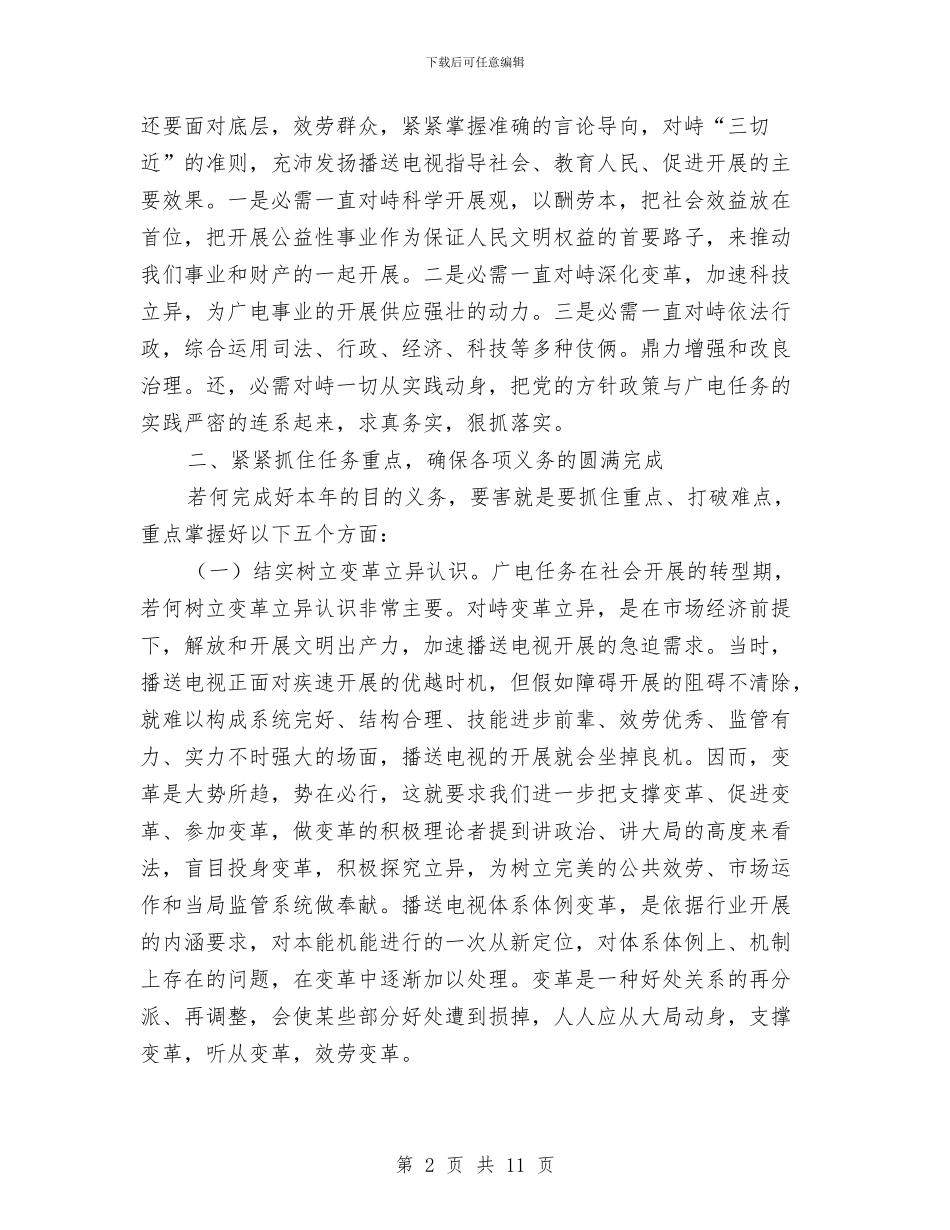 下载后可任意编辑

还要面对底层，效劳群众，紧紧掌握准确的言论导向，对峙“三切近”的准则，充沛发扬播送电视指导社会、教育人民、促进开展的主要效果。一是必需一直对峙科学开展观，以酬劳本，把社会效益放在首位，把开展公益性事业作为保证人民文明权益的首要路子，来推动我们事业和财产的一起开展。二是必需一直对峙深化变革，加速科技立异，为广电事业的开展供应强壮的动力。三是必需一直对峙依法行政，综合运用司法、行政、经济、科技等多种伎俩。鼎力增强和改良治理。还，必需对峙一切从实践动身，把党的方针政策与广电任务的实践严密的连系起来，求真务实，狠抓落实。

二、紧紧抓住任务重点，确保各项义务的圆满完成

若何完成好本年的目的义务，要害就是要抓住重点、打破难点，重点掌握好以下五个方面：

（一）结实树立变革立异认识。广电任务在社会开展的转型期，若何树立变革立异认识非常主要。对峙变革立异，是在市场经济前提下，解放和开展文明出产力，加速播送电视开展的急迫需求。当时，播送电视正面对疾速开展的优越时机，但假如障碍开展的阻碍不清除，就难以构成系统完好、结构合理、技能进步前辈、效劳优秀、监管有力、实力不时强大的场面，播送电视的开展就会坐掉良机。因而，变革是大势所趋，势在必行，这就要求我们进一步把支撑变革、促进变革、参加变革，做变革的积极理论者提到讲政治、讲大局的高度来看法，盲目投身变革，积极探究立异，为树立完美的公共效劳、市场运作和当局监管系统做奉献。播送电视体系体例变革，是依据行业开展的内涵要求，对本能机能进行的一次从新定位，对体系体例上、机制上存在的问题，在变革中逐渐加以处理。变革是一种好处关系的再分派、再调整，会使某些部分好处遭到损掉，人人应从大局动身，支撑变革，听从变革，效劳变革。

第 2 页 共 11 页